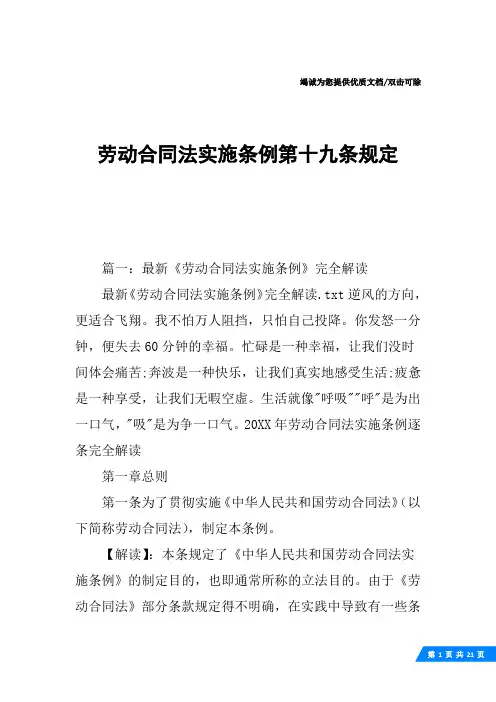 竭诚为您提供优质文档/双击可除

劳动合同法实施条例第十九条规定

篇一：最新《劳动合同法实施条例》完全解读

最新《劳动合同法实施条例》完全解读.txt逆风的方向，更适合飞翔。我不怕万人阻挡，只怕自己投降。你发怒一分钟，便失去60分钟的幸福。忙碌是一种幸福，让我们没时间体会痛苦;奔波是一种快乐，让我们真实地感受生活;疲惫是一种享受，让我们无暇空虚。生活就像"呼吸""呼"是为出一口气，"吸"是为争一口气。20XX年劳动合同法实施条例逐条完全解读

第一章总则

第一条为了贯彻实施《中华人民共和国劳动合同法》(以下简称劳动合同法)，制定本条例。

【解读】：本条规定了《中华人民共和国劳动合同法实施条例》的制定目的，也即通常所称的立法目的。由于《劳动合同法》部分条款规定得不明确，在实践中导致有一些条

第 1 页 共 21 页